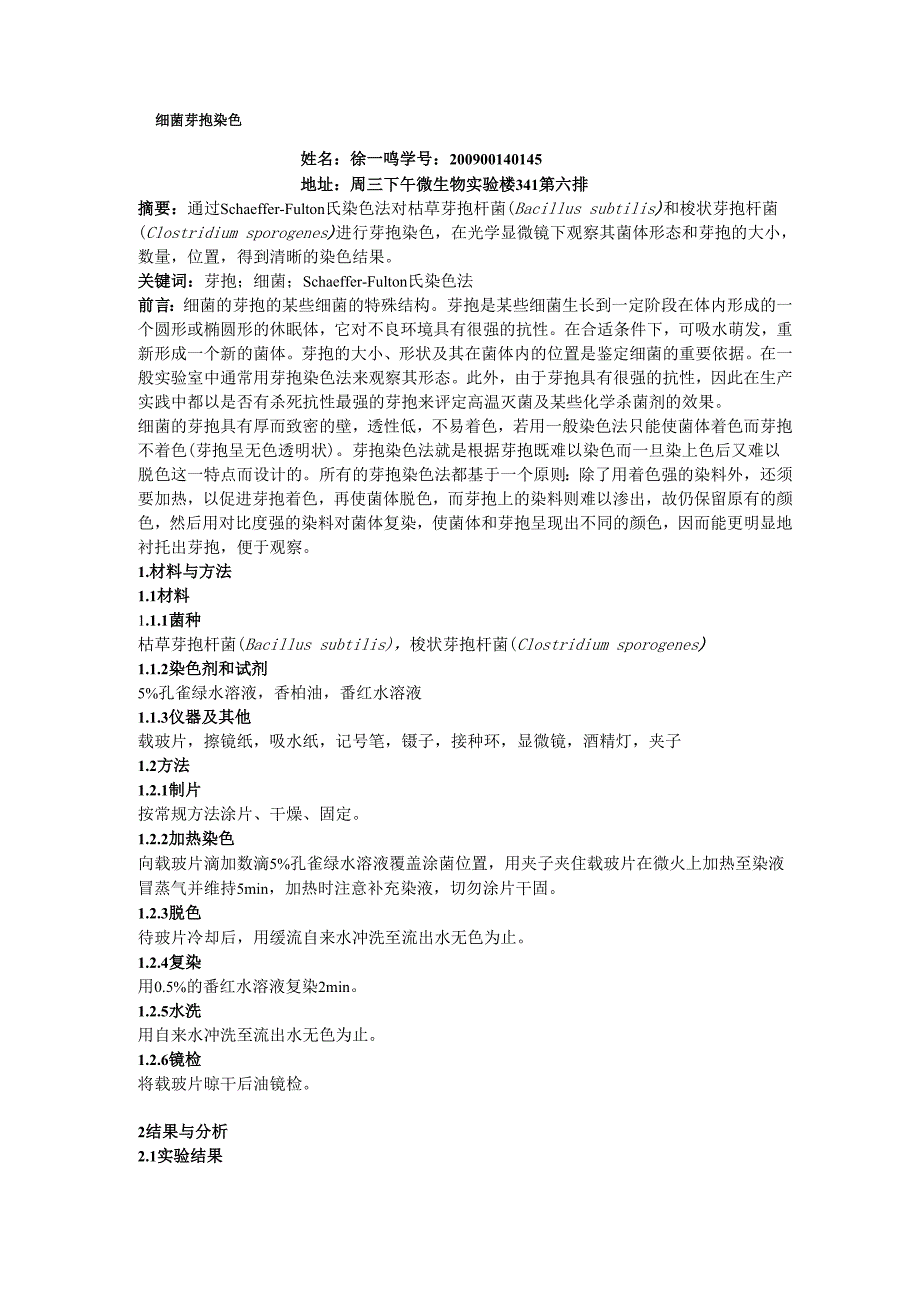 细菌芽孢染色

姓名：徐一鸣学号：200900140145
地址：周三下午微生物实验楼341第六排

摘要：通过Schaeffer-Fulton氏染色法对枯草芽孢杆菌(Bacillus subtilis)和梭状芽孢杆菌(Clostridium sporogenes)进行芽孢染色，在光学显微镜下观察其菌体形态和芽孢的大小，数量，位置，得到清晰的染色结果。

关键词：芽孢；细菌；Schaeffer-Fulton氏染色法

前言：细菌的芽孢的某些细菌的特殊结构。芽孢是某些细菌生长到一定阶段在体内形成的一个圆形或椭圆形的休眠体，它对不良环境具有很强的抗性。在合适条件下，可吸水萌发，重新形成一个新的菌体。芽孢的大小、形状及其在菌体内的位置是鉴定细菌的重要依据。在一般实验室中通常用芽孢染色法来观察其形态。此外，由于芽孢具有很强的抗性，因此在生产实践中都以是否有杀死抗性最强的芽孢来评定高温灭菌及某些化学杀菌剂的效果。

细菌的芽孢具有厚而致密的壁，透性低，不易着色，若用一般染色法只能使菌体着色而芽孢不着色(芽孢呈无色透明状)。芽孢染色法就是根据芽孢既难以染色而一旦染上色后又难以脱色这一特点而设计的。所有的芽孢染色法都基于一个原则：除了用着色强的染料外，还须要加热，以促进芽孢着色，再使菌体脱色，而芽孢上的染料则难以渗出，故仍保留原有的颜色，然后用对比度强的染料对菌体复染，使菌体和芽孢呈现出不同的颜色，因而能更明显地衬托出芽孢，便于观察。

1.材料与方法

1.1材料

1.1.1菌种

枯草芽孢杆菌(Bacillus subtilis)，梭状芽孢杆菌(Clostridium sporogenes)

1.1.2染色剂和试剂

5%孔雀绿水溶液，香柏油，番红水溶液

1.1.3仪器及其他

载玻片，擦镜纸，吸水纸，记号笔，镊子，接种环，显微镜，酒精灯，夹子

1.2方法

1.2.1制片

按常规方法涂片、干燥、固定。

1.2.2加热染色

向载玻片滴加数滴5%孔雀绿水溶液覆盖涂菌位置，用夹子夹住载玻片在微火上加热至染液冒蒸气并维持5min，加热时注意补充染液，切勿涂片干固。

1.2.3脱色

待玻片冷却后，用缓流自来水冲洗至流出水无色为止。

1.2.4复染

用0.5%的番红水溶液复染2min。

1.2.5水洗

用自来水冲洗至流出水无色为止。

1.2.6镜检

将载玻片晾干后油镜检。

2结果与分析

2.1实验结果